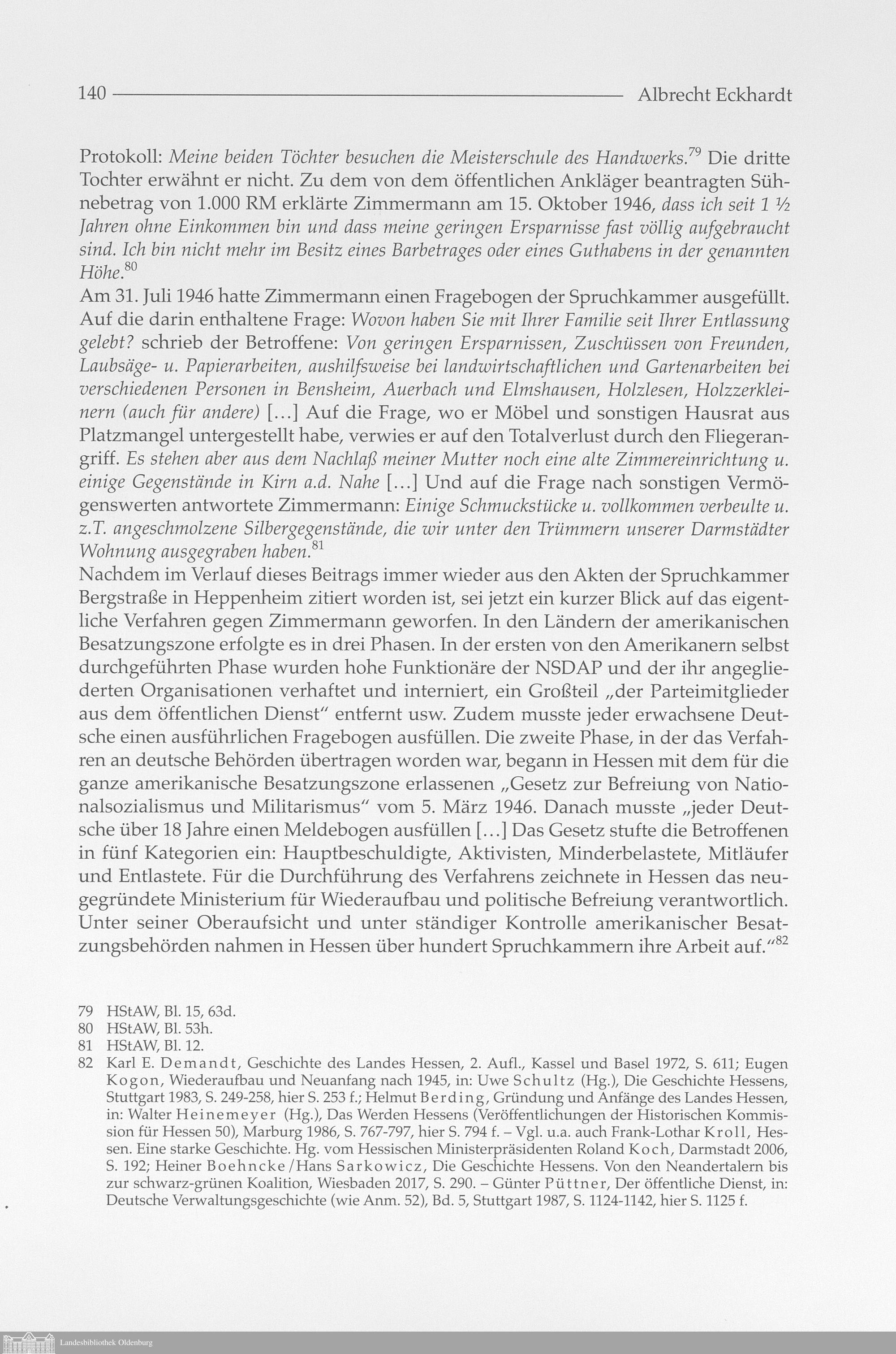 140 Albrecht Eckhardt

Protokoll: Meine beiden Töchter besuchen die Meisterschule des Handwerks.$^{79}$ Die dritte Tochter erwähnt er nicht. Zu dem von dem öffentlichen Ankläger beantragten Sühnebetrag von 1.000 RM erklärte Zimmermann am 15. Oktober 1946, dass ich seit 1 ½ Jahren ohne Einkommen bin und dass meine geringen Ersparnisse fast völlig aufgebraucht sind. Ich bin nicht mehr im Besitz eines Barbetrages oder eines Guthabens in der genannten Höhe.$^{80}$

Am 31. Juli 1946 hatte Zimmermann einen Fragebogen der Spruchkammer ausgefüllt. Auf die darin enthaltene Frage: Wovon haben Sie mit Ihrer Familie seit Ihrer Entlassung gelebt? schrieb der Betroffene: Von geringen Ersparnissen, Zuschüssen von Freunden, Laubsäge- u. Papierarbeiten, aushilfsweise bei landwirtschaftlichen und Gartenarbeiten bei verschiedenen Personen in Bensheim, Auerbach und Elmshausen, Holzlesen, Holzzerkleinern (auch für andere) […] Auf die Frage, wo er Möbel und sonstigen Hausrat aus Platzmangel untergestellt habe, verwies er auf den Totalverlust durch den Fliegerangriff. Es stehen aber aus dem Nachlaß meiner Mutter noch eine alte Zimmereinrichtung u. einige Gegenstände in Kirn a.d. Nahe […] Und auf die Frage nach sonstigen Vermögenswerten antwortete Zimmermann: Einige Schmuckstücke u. vollkommen verbeulte u. z.T. angeschmolzene Silbergegenstände, die wir unter den Trümmern unserer Darmstädter Wohnung ausgegraben haben.$^{81}$

Nachdem im Verlauf dieses Beitrags immer wieder aus den Akten der Spruchkammer Bergstraße in Heppenheim zitiert worden ist, sei jetzt ein kurzer Blick auf das eigentliche Verfahren gegen Zimmermann geworfen. In den Ländern der amerikanischen Besatzungszone erfolgte es in drei Phasen. In der ersten von den Amerikanern selbst durchgeführten Phase wurden hohe Funktionäre der NSDAP und der ihr angegliederten Organisationen verhaftet und interniert, ein Großteil „der Parteimitglieder aus dem öffentlichen Dienst“ entfernt usw. Zudem musste jeder erwachsene Deutsche einen ausführlichen Fragebogen ausfüllen. Die zweite Phase, in der das Verfahren an deutsche Behörden übertragen worden war, begann in Hessen mit dem für die ganze amerikanische Besatzungszone erlassenen „Gesetz zur Befreiung von Nationalsozialismus und Militarismus“ vom 5. März 1946. Danach musste „jeder Deutsche über 18 Jahre einen Meldebogen ausfüllen […] Das Gesetz stufte die Betroffenen in fünf Kategorien ein: Hauptbeschuldigte, Aktivisten, Minderbelastete, Mitläufer und Entlastete. Für die Durchführung des Verfahrens zeichnete in Hessen das neugegründete Ministerium für Wiederaufbau und politische Befreiung verantwortlich. Unter seiner Oberaufsicht und unter ständiger Kontrolle amerikanischer Besatzungsbehörden nahmen in Hessen über hundert Spruchkammern ihre Arbeit auf.“$^{82}$

79 HStAW, Bl. 15, 63d.
80 HStAW, Bl. 53h.
81 HStAW, Bl. 12.
82 Karl E. Demandt, Geschichte des Landes Hessen, 2. Aufl., Kassel und Basel 1972, S. 611; Eugen Kogon, Wiederaufbau und Neuanfang nach 1945, in: Uwe Schultz (Hg.), Die Geschichte Hessens, Stuttgart 1983, S. 249-258, hier S. 253 f.; Helmut Berding, Gründung und Anfänge des Landes Hessen, in: Walter Heinemeyer (Hg.), Das Werden Hessens (Veröffentlichungen der Historischen Kommission für Hessen 50), Marburg 1986, S. 767-797, hier S. 794 f. – Vgl. u.a. auch Frank-Lothar Kroll, Hessen. Eine starke Geschichte. Hg. vom Hessischen Ministerpräsidenten Roland Koch, Darmstadt 2006, S. 192; Heiner Boehncke/Hans Sarkowicz, Die Geschichte Hessens. Von den Neandertalern bis zur schwarz-grünen Koalition, Wiesbaden 2017, S. 290. – Günter Püttner, Der öffentliche Dienst, in: Deutsche Verwaltungsgeschichte (wie Anm. 52), Bd. 5, Stuttgart 1987, S. 1124-1142, hier S. 1125 f.

Landesbibliothek Oldenburg